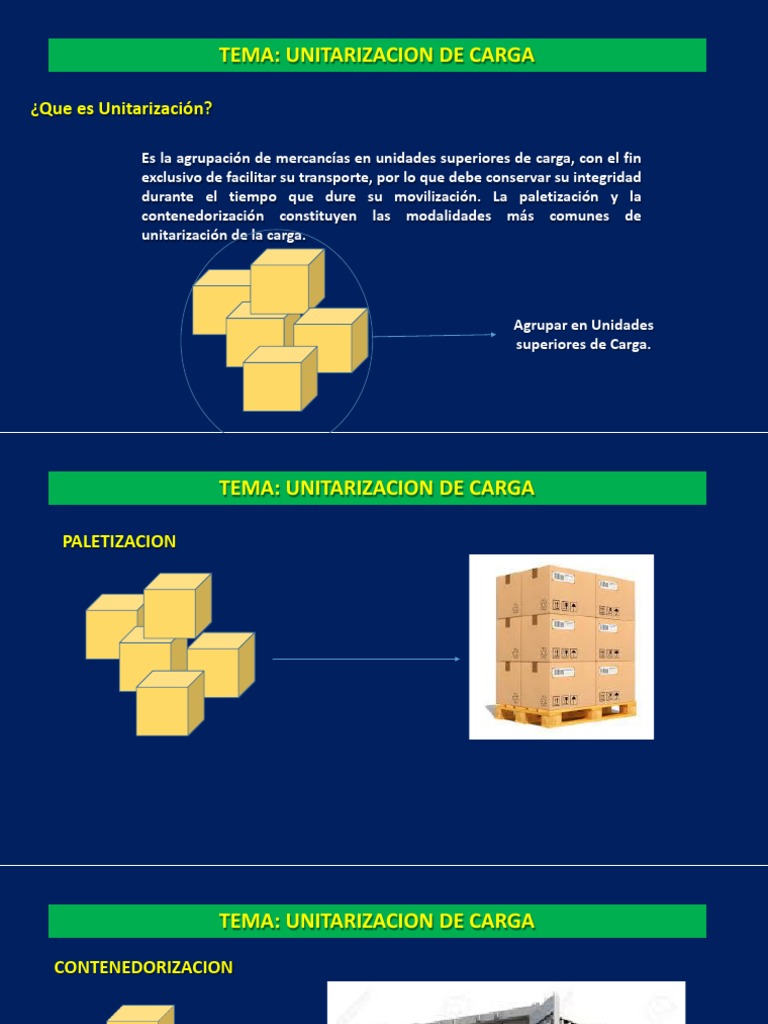 TEMA: UNITARIZACION DE CARGA

¿Que es Unitarización?

Es la agrupación de mercancías en unidades superiores de carga, con el fin exclusivo de facilitar su transporte, por lo que debe conservar su integridad durante el tiempo que dure su movilización. La paletización y la contenedorización constituyen las modalidades más comunes de unitarización de la carga.

Agrupar en Unidades superiores de Carga.

TEMA: UNITARIZACION DE CARGA

PALETIZACION

TEMA: UNITARIZACION DE CARGA

CONTENEDORIZACION